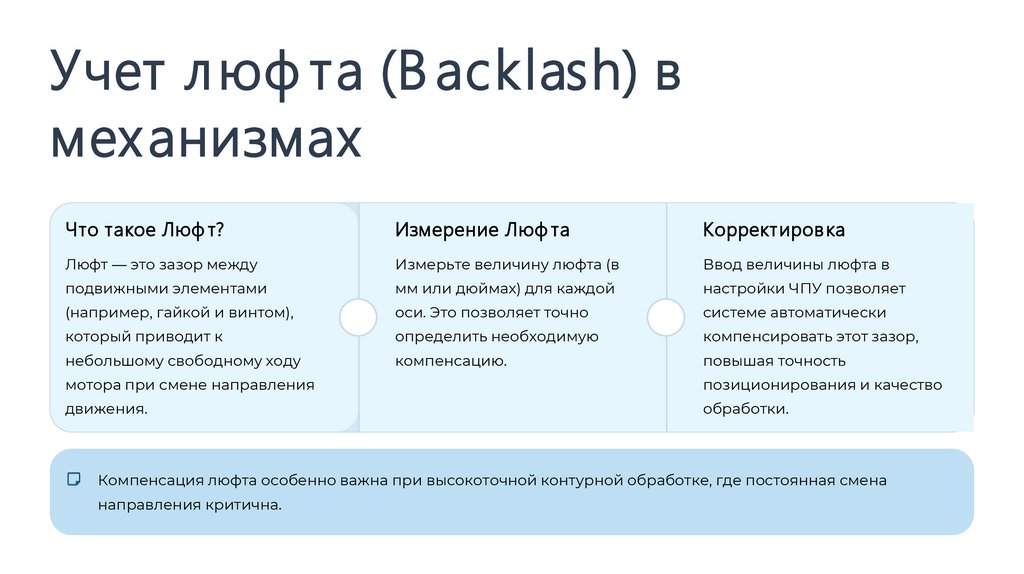 Учет люфта (Backlash) в механизмах

Что такое Люфт?

Люфт — это зазор между подвижными элементами (например, гайкой и винтом), который приводит к небольшому свободному ходу мотора при смене направления движения.

Измерение Люфта

Измерьте величину люфта (в мм или дюймах) для каждой оси. Это позволяет точно определить необходимую компенсацию.

Корректировка

Ввод величины люфта в настройки ЧПУ позволяет системе автоматически компенсировать этот зазор, повышая точность позиционирования и качество обработки.

Компенсация люфта особенно важна при высокоточной контурной обработке, где постоянная смена направления критична.